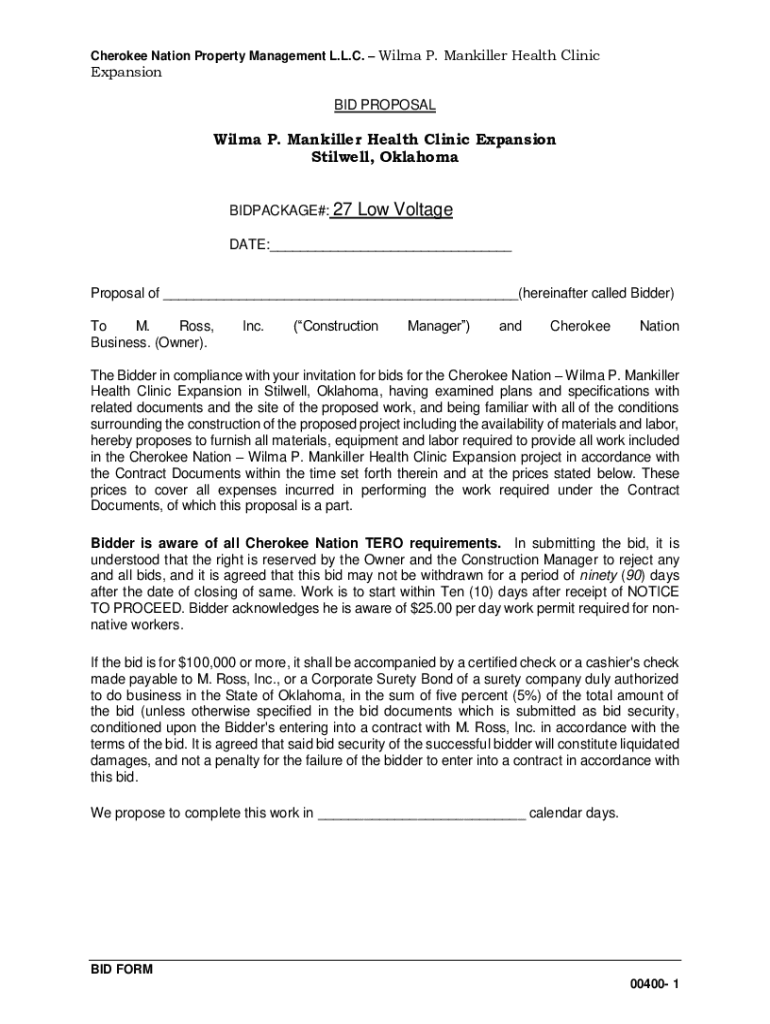 Cherokee Nation Property Management L.L.C. – Wilma P. Mankiller Health Clinic Expansion

BID PROPOSAL

Wilma P. Mankiller Health Clinic Expansion
Stilwell, Oklahoma

BIDPACKAGE#: 27 Low Voltage

DATE:______________________________

Proposal of ______________________________________________(hereinafter called Bidder)

To M. Ross, Inc. ("Construction Manager") and Cherokee Nation Business. (Owner).

The Bidder in compliance with your invitation for bids for the Cherokee Nation – Wilma P. Mankiller Health Clinic Expansion in Stilwell, Oklahoma, having examined plans and specifications with related documents and the site of the proposed work, and being familiar with all of the conditions surrounding the construction of the proposed project including the availability of materials and labor, hereby proposes to furnish all materials, equipment and labor required to provide all work included in the Cherokee Nation – Wilma P. Mankiller Health Clinic Expansion project in accordance with the Contract Documents within the time set forth therein and at the prices stated below. These prices to cover all expenses incurred in performing the work required under the Contract Documents, of which this proposal is a part.

Bidder is aware of all Cherokee Nation TERO requirements. In submitting the bid, it is understood that the right is reserved by the Owner and the Construction Manager to reject any and all bids, and it is agreed that this bid may not be withdrawn for a period of ninety (90) days after the date of closing of same. Work is to start within Ten (10) days after receipt of NOTICE TO PROCEED. Bidder acknowledges he is aware of $25.00 per day work permit required for non-native workers.

If the bid is for $100,000 or more, it shall be accompanied by a certified check or a cashier's check made payable to M. Ross, Inc., or a Corporate Surety Bond of a surety company duly authorized to do business in the State of Oklahoma, in the sum of five percent (5%) of the total amount of the bid (unless otherwise specified in the bid documents which is submitted as bid security, conditioned upon the Bidder's entering into a contract with M. Ross, Inc. in accordance with the terms of the bid. It is agreed that said bid security of the successful bidder will constitute liquidated damages, and not a penalty for the failure of the bidder to enter into a contract in accordance with this bid.

We propose to complete this work in ___________________________ calendar days.

BID FORM

00400- 1